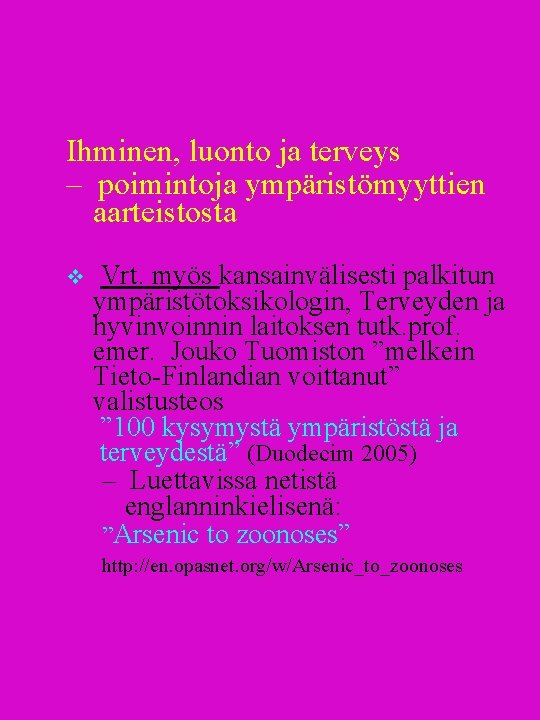 Ihminen, luonto ja terveys
– poimintoja ympäristömyyttien aarteistosta

❖ Vrt. myös kansainvälisesti palkitun ympäristötoksikologin, Terveyden ja hyvinvoinnin laitoksen tutk.prof. emer. Jouko Tuomiston ”melkein Tieto-Finlandian voittanut” valistusteos
”100 kysymystä ympäristöstä ja terveydestä” (Duodecim 2005)
– Luettavissa netistä englanninkielisenä:
”Arsenic to zoonoses”
http://en.opasnet.org/w/Arsenic_to_zoonoses